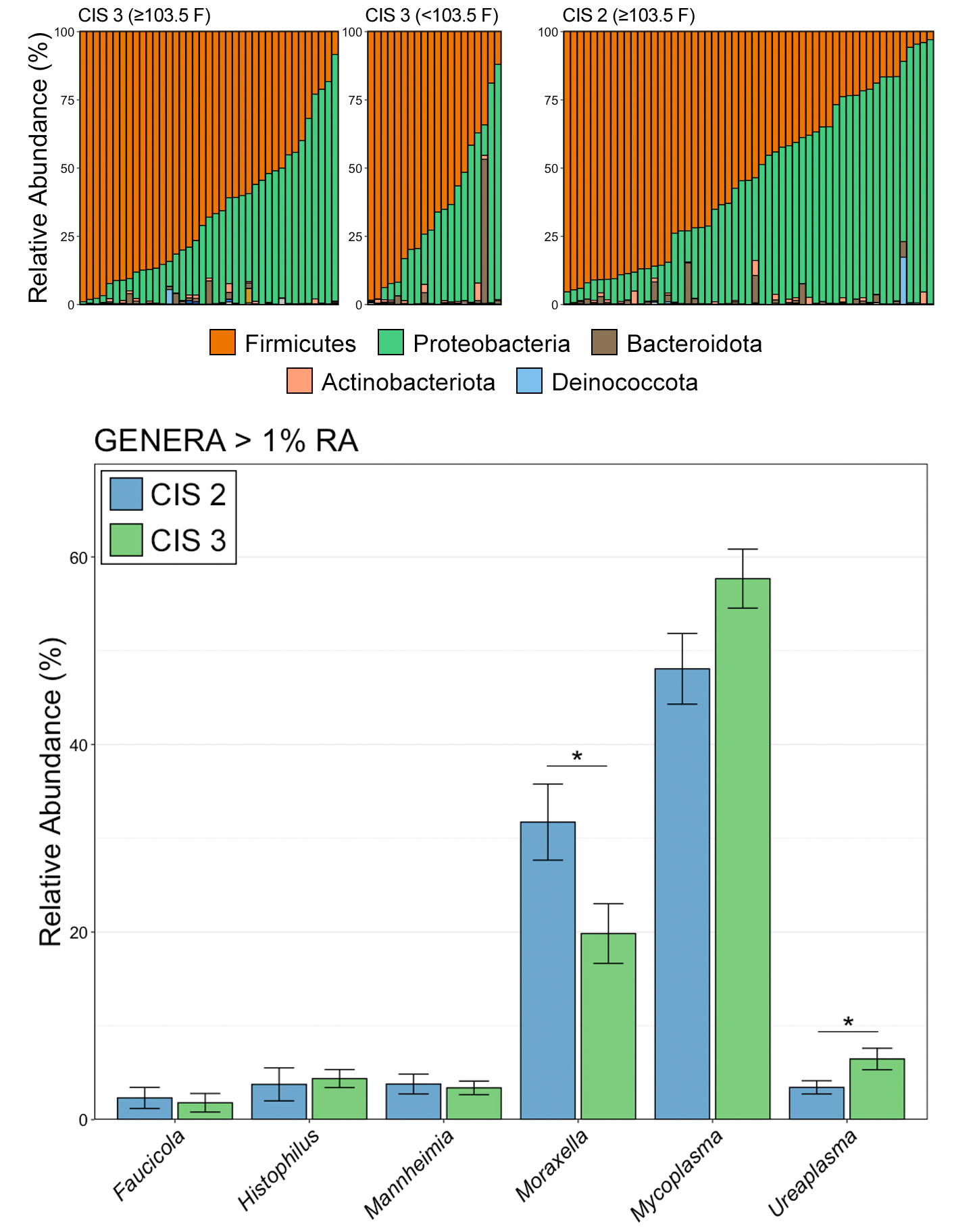 CIS 3 (≥103.5 F)
CIS 3 (<103.5 F)
CIS 2 (≥103.5 F)

Relative Abundance (%)

100
75
50
25
0

100
75
50
25
0

100
75
50
25
0

Firmicutes
Proteobacteria
Bacteroidota
Actinobacteriota
Deinococcota

GENERA > 1% RA

CIS 2
CIS 3

Relative Abundance (%)

60
40
20
0

*
*

Faucicola
Histophilus
Mannheimia
Moraxella
Mycoplasma
Ureaplasma